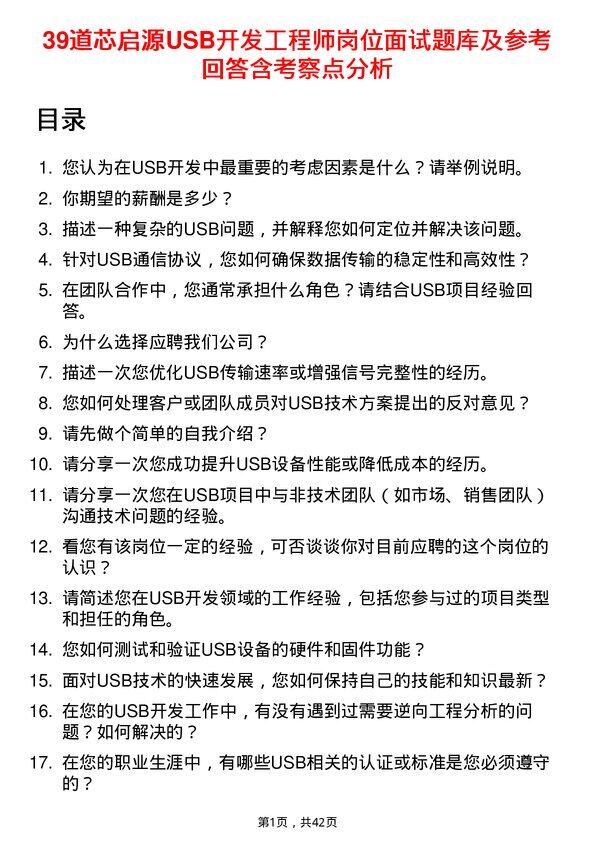 39道芯启源USB开发工程师岗位面试题库及参考回答含考察点分析

目录

1. 您认为在USB开发中最重要的考虑因素是什么？请举例说明。
2. 你期望的薪酬是多少？
3. 描述一种复杂的USB问题，并解释您如何定位并解决该问题。
4. 针对USB通信协议，您如何确保数据传输的稳定性和高效性？
5. 在团队合作中，您通常承担什么角色？请结合USB项目经验回答。
6. 为什么选择应聘我们公司？
7. 描述一次您优化USB传输速率或增强信号完整性的经历。
8. 您如何处理客户或团队成员对USB技术方案提出的反对意见？
9. 请先做个简单的自我介绍？
10. 请分享一次您成功提升USB设备性能或降低成本的经历。
11. 请分享一次您在USB项目中与非技术团队（如市场、销售团队）沟通技术问题的经验。
12. 看您有该岗位一定的经验，可否谈谈你对目前应聘的这个岗位的认识？
13. 请简述您在USB开发领域的工作经验，包括您参与过的项目类型和担任的角色。
14. 您如何测试和验证USB设备的硬件和固件功能？
15. 面对USB技术的快速发展，您如何保持自己的技能和知识最新？
16. 在您的USB开发工作中，有没有遇到过需要逆向工程分析的问题？如何解决的？
17. 在您的职业生涯中，有哪些USB相关的认证或标准是您必须遵守的？

第1页，共42页